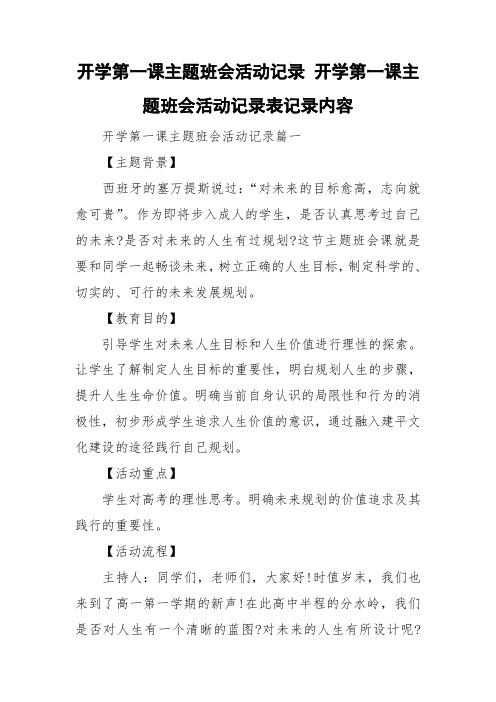 开学第一课主题班会活动记录 开学第一课主题班会活动记录表记录内容

开学第一课主题班会活动记录篇一

【主题背景】

西班牙的塞万提斯说过：“对未来的目标愈高，志向就愈可贵”。作为即将步入成人的学生，是否认真思考过自己的未来?是否对未来的人生有过规划?这节主题班会课就是要和同学一起畅谈未来，树立正确的人生目标，制定科学的、切实的、可行的未来发展规划。

【教育目的】

引导学生对未来人生目标和人生价值进行理性的探索。让学生了解制定人生目标的重要性，明白规划人生的步骤，提升人生生命价值。明确当前自身认识的局限性和行为的消极性，初步形成学生追求人生价值的意识，通过融入建平文化建设的途径践行自己规划。

【活动重点】

学生对高考的理性思考。明确未来规划的价值追求及其践行的重要性。

【活动流程】

主持人：同学们，老师们，大家好!时值岁末，我们也来到了高一第一学期的新声!在此高中半程的分水岭，我们是否对人生有一个清晰的蓝图?对未来的人生有所设计呢?